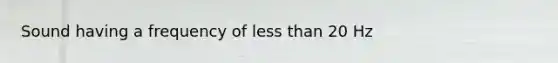 Sound having a frequency of less than 20 Hz